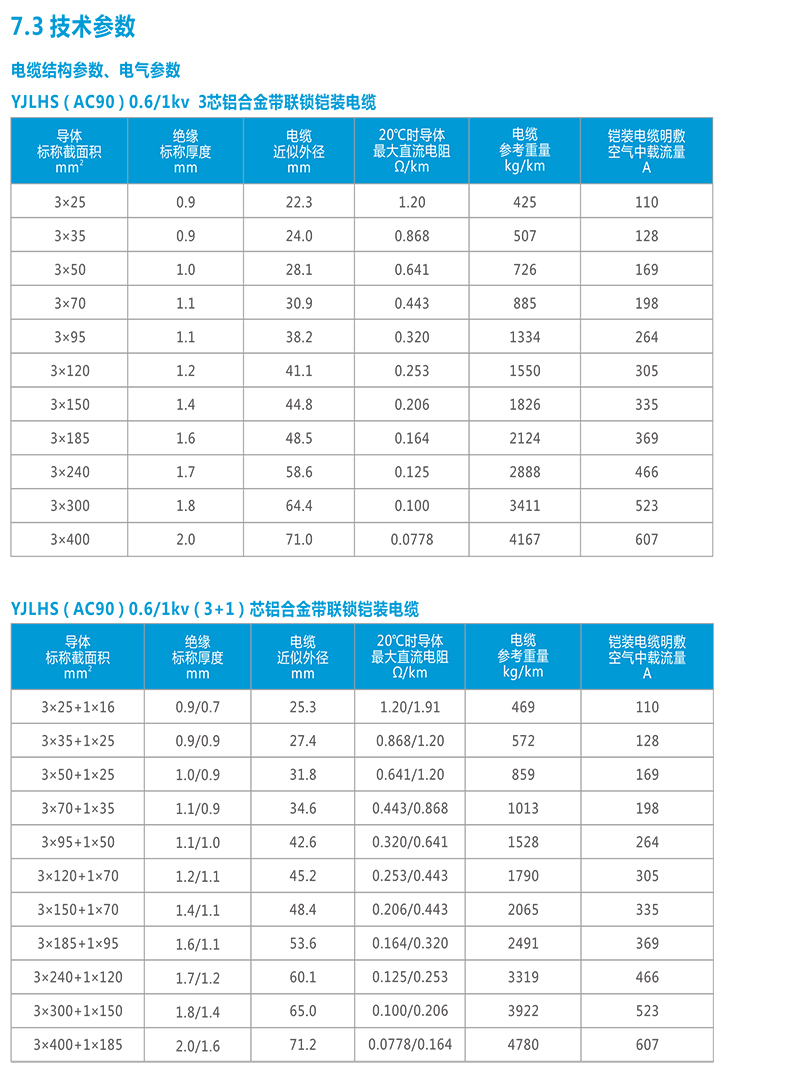 7.3 技术参数

电缆结构参数、电气参数

YJLHS ( AC90 ) 0.6/1kv 3芯铝合金带联锁铠装电缆

| 导体 标称截面积 $mm^2$ | 绝缘 标称厚度 mm | 电缆 近似外径 mm | 20℃时导体 最大直流电阻 Ω/km | 电缆 参考重量 kg/km | 铠装电缆明敷 空气中载流量 A |
|---|---|---|---|---|---|
| 3×25 | 0.9 | 22.3 | 1.20 | 425 | 110 |
| 3×35 | 0.9 | 24.0 | 0.868 | 507 | 128 |
| 3×50 | 1.0 | 28.1 | 0.641 | 726 | 169 |
| 3×70 | 1.1 | 30.9 | 0.443 | 885 | 198 |
| 3×95 | 1.1 | 38.2 | 0.320 | 1334 | 264 |
| 3×120 | 1.2 | 41.1 | 0.253 | 1550 | 305 |
| 3×150 | 1.4 | 44.8 | 0.206 | 1826 | 335 |
| 3×185 | 1.6 | 48.5 | 0.164 | 2124 | 369 |
| 3×240 | 1.7 | 58.6 | 0.125 | 2888 | 466 |
| 3×300 | 1.8 | 64.4 | 0.100 | 3411 | 523 |
| 3×400 | 2.0 | 71.0 | 0.0778 | 4167 | 607 |

YJLHS ( AC90 ) 0.6/1kv ( 3+1 ) 芯铝合金带联锁铠装电缆

| 导体 标称截面积 $mm^2$ | 绝缘 标称厚度 mm | 电缆 近似外径 mm | 20℃时导体 最大直流电阻 Ω/km | 电缆 参考重量 kg/km | 铠装电缆明敷 空气中载流量 A |
|---|---|---|---|---|---|
| 3×25+1×16 | 0.9/0.7 | 25.3 | 1.20/1.91 | 469 | 110 |
| 3×35+1×25 | 0.9/0.9 | 27.4 | 0.868/1.20 | 572 | 128 |
| 3×50+1×25 | 1.0/0.9 | 31.8 | 0.641/1.20 | 859 | 169 |
| 3×70+1×35 | 1.1/0.9 | 34.6 | 0.443/0.868 | 1013 | 198 |
| 3×95+1×50 | 1.1/1.0 | 42.6 | 0.320/0.641 | 1528 | 264 |
| 3×120+1×70 | 1.2/1.1 | 45.2 | 0.253/0.443 | 1790 | 305 |
| 3×150+1×70 | 1.4/1.1 | 48.4 | 0.206/0.443 | 2065 | 335 |
| 3×185+1×95 | 1.6/1.1 | 53.6 | 0.164/0.320 | 2491 | 369 |
| 3×240+1×120 | 1.7/1.2 | 60.1 | 0.125/0.253 | 3319 | 466 |
| 3×300+1×150 | 1.8/1.4 | 65.0 | 0.100/0.206 | 3922 | 523 |
| 3×400+1×185 | 2.0/1.6 | 71.2 | 0.0778/0.164 | 4780 | 607 |